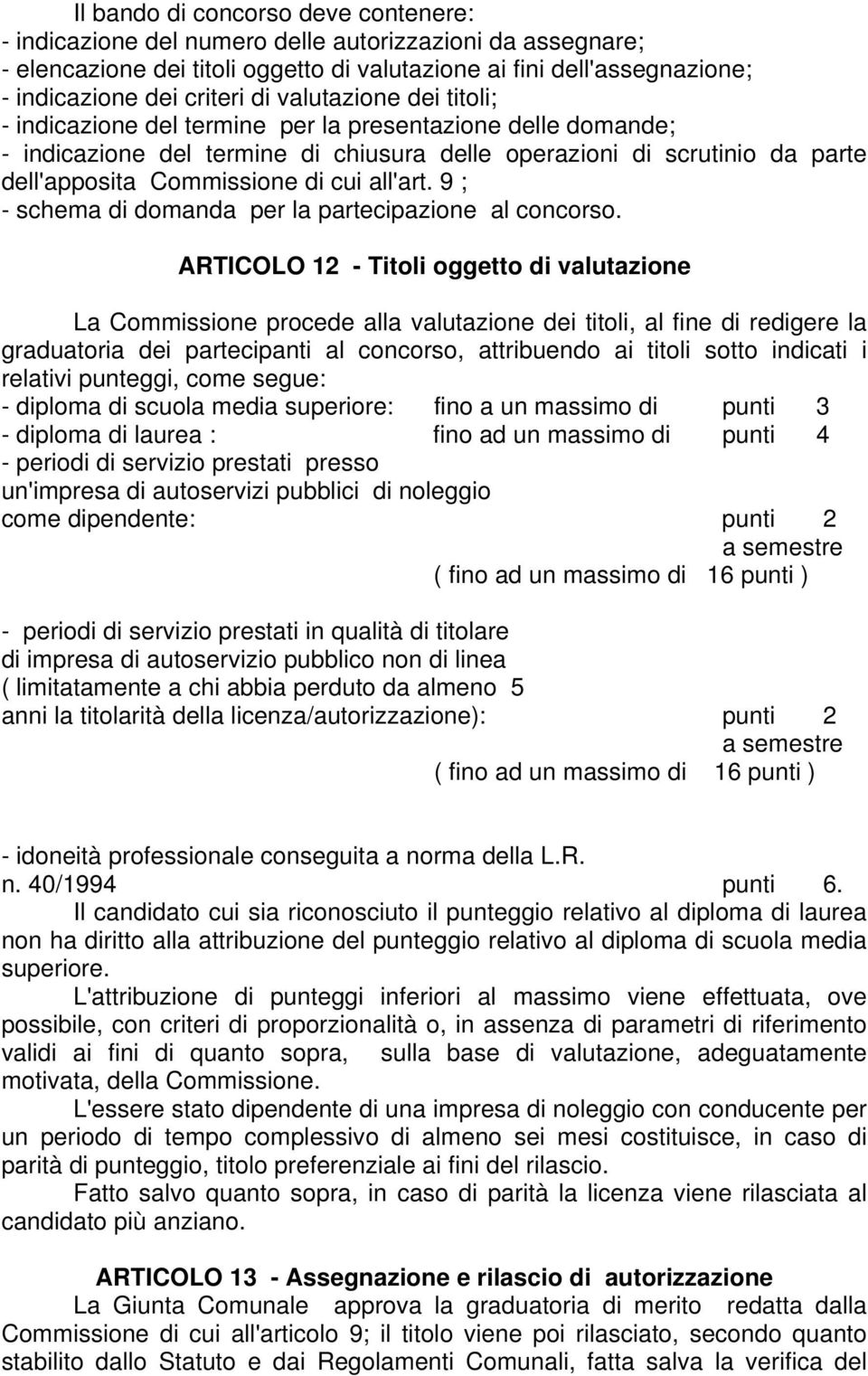 Il bando di concorso deve contenere:
- indicazione del numero delle autorizzazioni da assegnare;
- elencazione dei titoli oggetto di valutazione ai fini dell'assegnazione;
- indicazione dei criteri di valutazione dei titoli;
- indicazione del termine per la presentazione delle domande;
- indicazione del termine di chiusura delle operazioni di scrutinio da parte dell'apposita Commissione di cui all'art. 9 ;
- schema di domanda per la partecipazione al concorso.

ARTICOLO 12 - Titoli oggetto di valutazione

La Commissione procede alla valutazione dei titoli, al fine di redigere la graduatoria dei partecipanti al concorso, attribuendo ai titoli sotto indicati i relativi punteggi, come segue:
- diploma di scuola media superiore: fino a un massimo di punti 3
- diploma di laurea : fino ad un massimo di punti 4
- periodi di servizio prestati presso un'impresa di autoservizi pubblici di noleggio come dipendente: punti 2 a semestre
( fino ad un massimo di 16 punti )

- periodi di servizio prestati in qualità di titolare di impresa di autoservizio pubblico non di linea ( limitatamente a chi abbia perduto da almeno 5 anni la titolarità della licenza/autorizzazione): punti 2 a semestre
( fino ad un massimo di 16 punti )

- idoneità professionale conseguita a norma della L.R. n. 40/1994 punti 6.
Il candidato cui sia riconosciuto il punteggio relativo al diploma di laurea non ha diritto alla attribuzione del punteggio relativo al diploma di scuola media superiore.
L'attribuzione di punteggi inferiori al massimo viene effettuata, ove possibile, con criteri di proporzionalità o, in assenza di parametri di riferimento validi ai fini di quanto sopra, sulla base di valutazione, adeguatamente motivata, della Commissione.
L'essere stato dipendente di una impresa di noleggio con conducente per un periodo di tempo complessivo di almeno sei mesi costituisce, in caso di parità di punteggio, titolo preferenziale ai fini del rilascio.
Fatto salvo quanto sopra, in caso di parità la licenza viene rilasciata al candidato più anziano.

ARTICOLO 13 - Assegnazione e rilascio di autorizzazione
La Giunta Comunale approva la graduatoria di merito redatta dalla Commissione di cui all'articolo 9; il titolo viene poi rilasciato, secondo quanto stabilito dallo Statuto e dai Regolamenti Comunali, fatta salva la verifica del